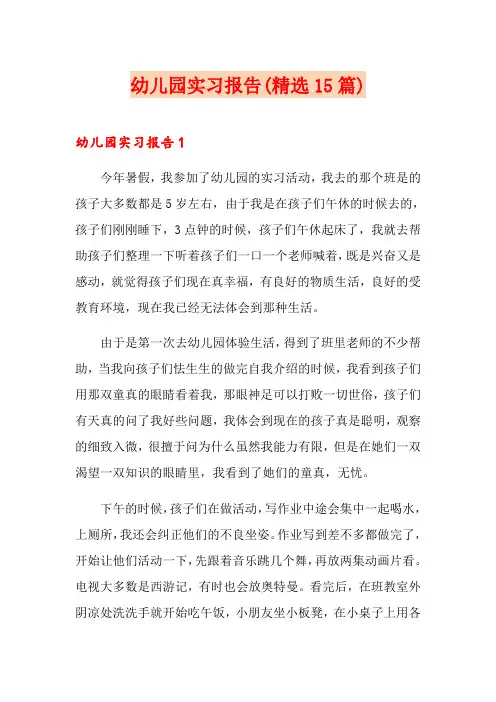 幼儿园实习报告(精选15篇)

幼儿园实习报告1

今年暑假，我参加了幼儿园的实习活动，我去的那个班是的孩子大多数都是5岁左右，由于我是在孩子们午休的时候去的，孩子们刚刚睡下，3点钟的时候，孩子们午休起床了，我就去帮助孩子们整理一下听着孩子们一口一个老师喊着，既是兴奋又是感动，就觉得孩子们现在真幸福，有良好的物质生活，良好的受教育环境，现在我已经无法体会到那种生活。

由于是第一次去幼儿园体验生活，得到了班里老师的不少帮助，当我向孩子们怯生生的做完自我介绍的时候，我看到孩子们用那双童真的眼睛看着我，那眼神足可以打败一切世俗，孩子们有天真的问了我好些问题，我体会到现在的孩子真是聪明，观察的细致入微，很擅于问为什么虽然我能力有限，但是在她们一双渴望一双知识的眼睛里，我看到了她们的童真，无忧。

下午的时候，孩子们在做活动，写作业中途会集中一起喝水，上厕所，我还会纠正他们的不良坐姿。作业写到差不多都做完了，开始让他们活动一下，先跟着音乐跳几个舞，再放两集动画片看。电视大多数是西游记，有时也会放奥特曼。看完后，在班教室外阴凉处洗洗手就开始吃午饭，小朋友坐小板凳，在小桌子上用各